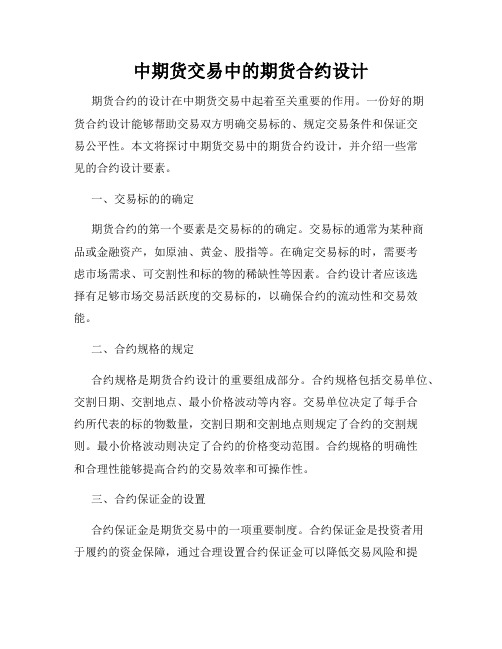 中期货交易中的期货合约设计

期货合约的设计在中期货交易中起着至关重要的作用。一份好的期货合约设计能够帮助交易双方明确交易标的、规定交易条件和保证交易公平性。本文将探讨中期货交易中的期货合约设计，并介绍一些常见的合约设计要素。

一、交易标的的确定

期货合约的第一个要素是交易标的的确定。交易标的通常为某种商品或金融资产，如原油、黄金、股指等。在确定交易标的时，需要考虑市场需求、可交割性和标的物的稀缺性等因素。合约设计者应该选择有足够市场交易活跃度的交易标的，以确保合约的流动性和交易效能。

二、合约规格的规定

合约规格是期货合约设计的重要组成部分。合约规格包括交易单位、交割日期、交割地点、最小价格波动等内容。交易单位决定了每手合约所代表的标的物数量，交割日期和交割地点则规定了合约的交割规则。最小价格波动则决定了合约的价格变动范围。合约规格的明确性和合理性能够提高合约的交易效率和可操作性。

三、合约保证金的设置

合约保证金是期货交易中的一项重要制度。合约保证金是投资者用于履约的资金保障，通过合理设置合约保证金可以降低交易风险和提